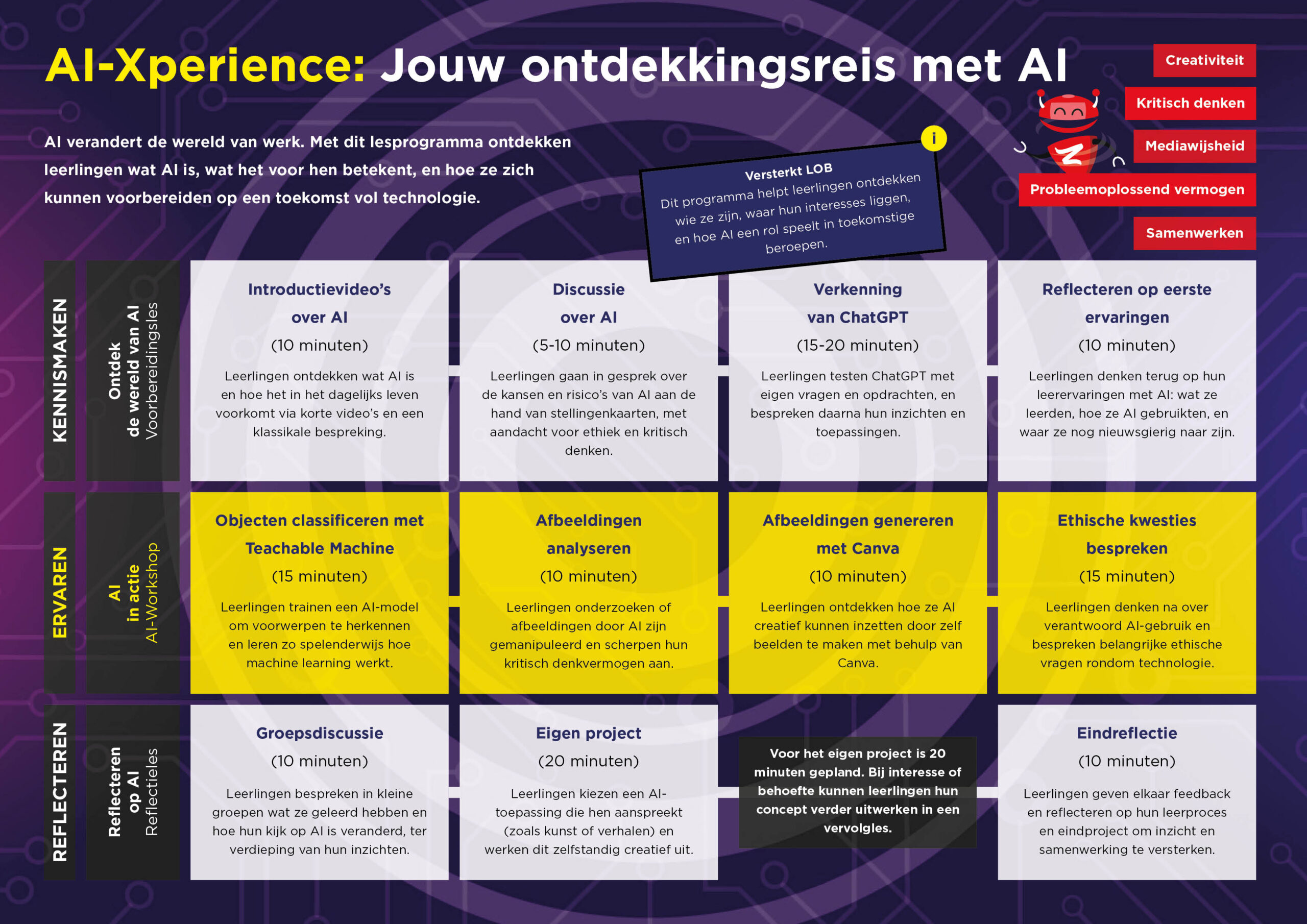 AI-Xperience: Jouw ontdekkingsreis met AI

Creativiteit
Kritisch denken
Mediawijsheid
Probleemoplossend vermogen
Samenwerken

AI verandert de wereld van werk. Met dit lesprogramma ontdekken leerlingen wat AI is, wat het voor hen betekent, en hoe ze zich kunnen voorbereiden op een toekomst vol technologie.

i

Versterkt LOB
Dit programma helpt leerlingen ontdekken wie ze zijn, waar hun interesses liggen, en hoe AI een rol speelt in toekomstige beroepen.

KENNISMAKEN

Ontdek de wereld van AI
Voorbereidingsles

Introductievideo's over AI
(10 minuten)
Leerlingen ontdekken wat AI is en hoe het in het dagelijks leven voorkomt via korte video's en een klassikale bespreking.

Discussie over AI
(5-10 minuten)
Leerlingen gaan in gesprek over de kansen en risico's van AI aan de hand van stellingenkaarten, met aandacht voor ethiek en kritisch denken.

Verkenning van ChatGPT
(15-20 minuten)
Leerlingen testen ChatGPT met eigen vragen en opdrachten, en bespreken daarna hun inzichten en toepassingen.

Reflecteren op eerste ervaringen
(10 minuten)
Leerlingen denken terug op hun leerervaringen met AI: wat ze leerden, hoe ze AI gebruikten, en waar ze nog nieuwsgierig naar zijn.

ERVAREN

AI in actie
AI-Workshop

Objecten classificeren met Teachable Machine
(15 minuten)
Leerlingen trainen een AI-model om voorwerpen te herkennen en leren zo spelenderwijs hoe machine learning werkt.

Afbeeldingen analyseren
(10 minuten)
Leerlingen onderzoeken of afbeeldingen door AI zijn gemanipuleerd en scherpen hun kritisch denkvermogen aan.

Afbeeldingen genereren met Canva
(10 minuten)
Leerlingen ontdekken hoe ze AI creatief kunnen inzetten door zelf beelden te maken met behulp van Canva.

Ethische kwesties bespreken
(15 minuten)
Leerlingen denken na over verantwoord AI-gebruik en bespreken belangrijke ethische vragen rondom technologie.

REFLECTEREN

Reflecteren op AI
Reflectieles

Groepsdiscussie
(10 minuten)
Leerlingen bespreken in kleine groepen wat ze geleerd hebben en hoe hun kijk op AI is veranderd, ter verdieping van hun inzichten.

Eigen project
(20 minuten)
Leerlingen kiezen een AI-toepassing die hen aanspreekt (zoals kunst of verhalen) en werken dit zelfstandig creatief uit.

Voor het eigen project is 20 minuten gepland. Bij interesse of behoefte kunnen leerlingen hun concept verder uitwerken in een vervolgles.

Eindreflectie
(10 minuten)
Leerlingen geven elkaar feedback en reflecteren op hun leerproces en eindproject om inzicht en samenwerking te versterken.